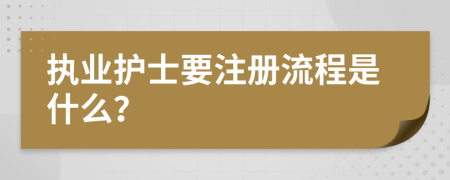 执业护士要注册流程是什么?